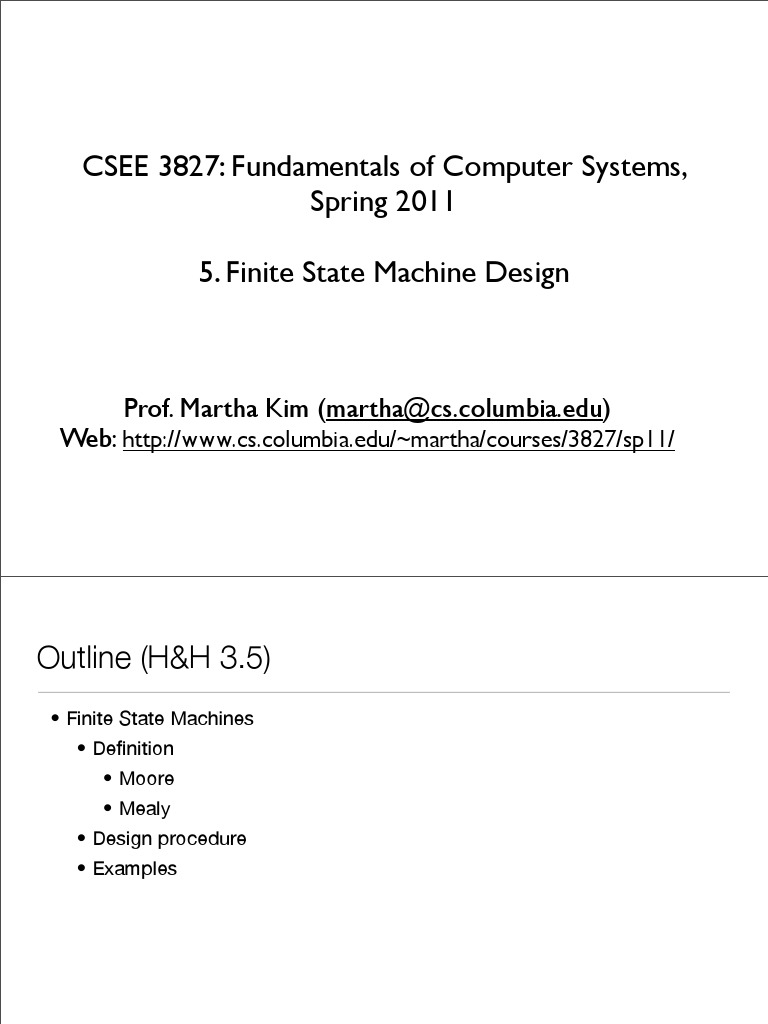 CSEE 3827: Fundamentals of Computer Systems, Spring 2011

5. Finite State Machine Design

Prof. Martha Kim (martha@cs.columbia.edu)
Web: http://www.cs.columbia.edu/~martha/courses/3827/sp11/

Outline (H&H 3.5)

• Finite State Machines
  • Definition
    • Moore
    • Mealy
  • Design procedure
  • Examples